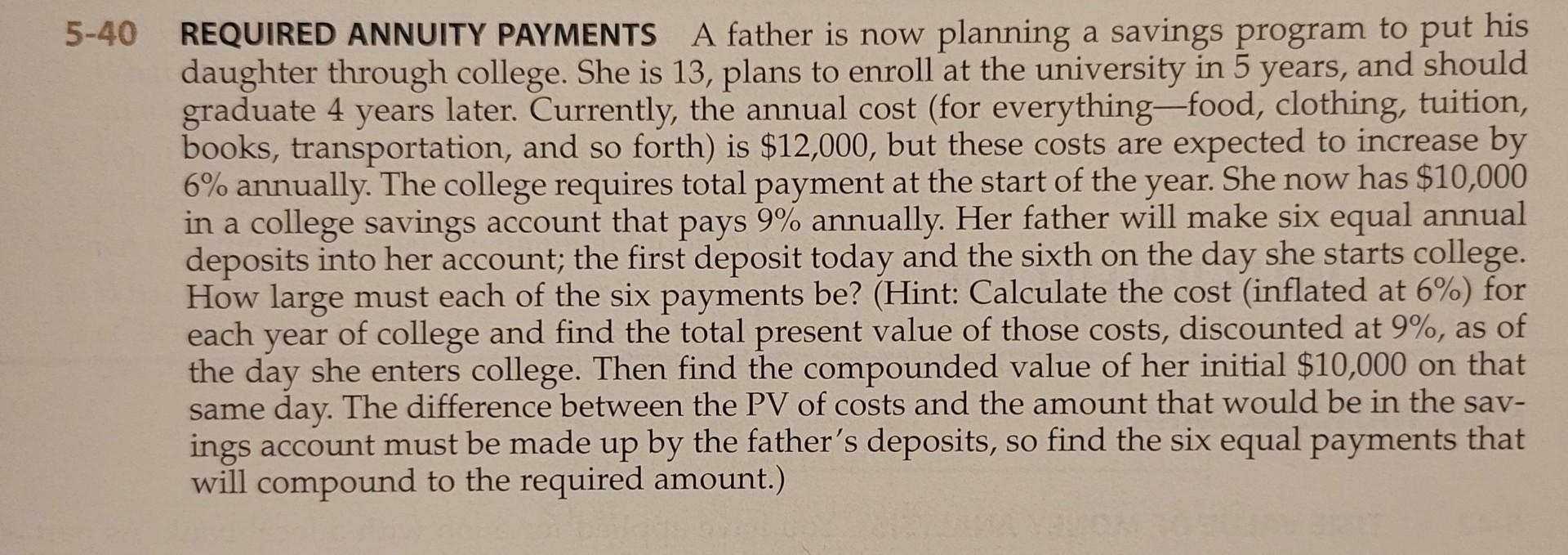 5-40 REQUIRED ANNUITY PAYMENTS A father is now planning a savings program to put his daughter through college. She is 13, plans to enroll at the university in 5 years, and should graduate 4 years later. Currently, the annual cost (for everything—food, clothing, tuition, books, transportation, and so forth) is $12,000, but these costs are expected to increase by 6% annually. The college requires total payment at the start of the year. She now has $10,000 in a college savings account that pays 9% annually. Her father will make six equal annual deposits into her account; the first deposit today and the sixth on the day she starts college. How large must each of the six payments be? (Hint: Calculate the cost (inflated at 6%) for each year of college and find the total present value of those costs, discounted at 9%, as of the day she enters college. Then find the compounded value of her initial $10,000 on that same day. The difference between the PV of costs and the amount that would be in the savings account must be made up by the father's deposits, so find the six equal payments that will compound to the required amount.)